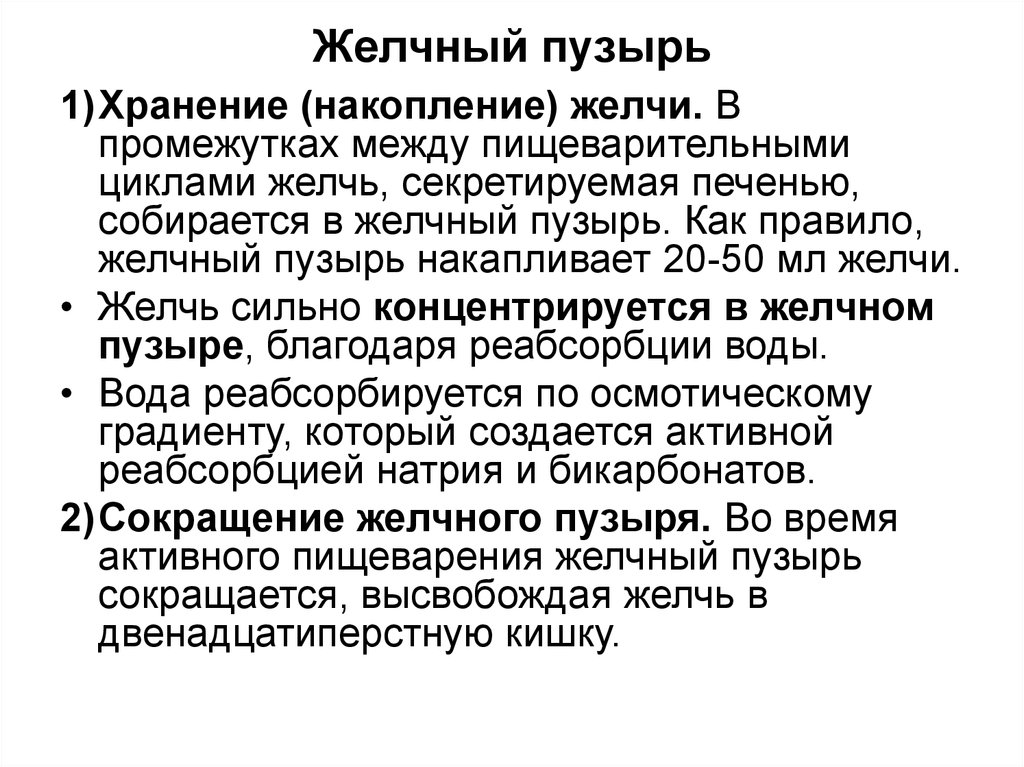 Желчный пузырь

1) Хранение (накопление) желчи. В промежутках между пищеварительными циклами желчь, секретируемая печенью, собирается в желчный пузырь. Как правило, желчный пузырь накапливает 20-50 мл желчи.

• Желчь сильно концентрируется в желчном пузыре, благодаря реабсорбции воды.

• Вода реабсорбируется по осмотическому градиенту, который создается активной реабсорбцией натрия и бикарбонатов.

2) Сокращение желчного пузыря. Во время активного пищеварения желчный пузырь сокращается, высвобождая желчь в двенадцатиперстную кишку.